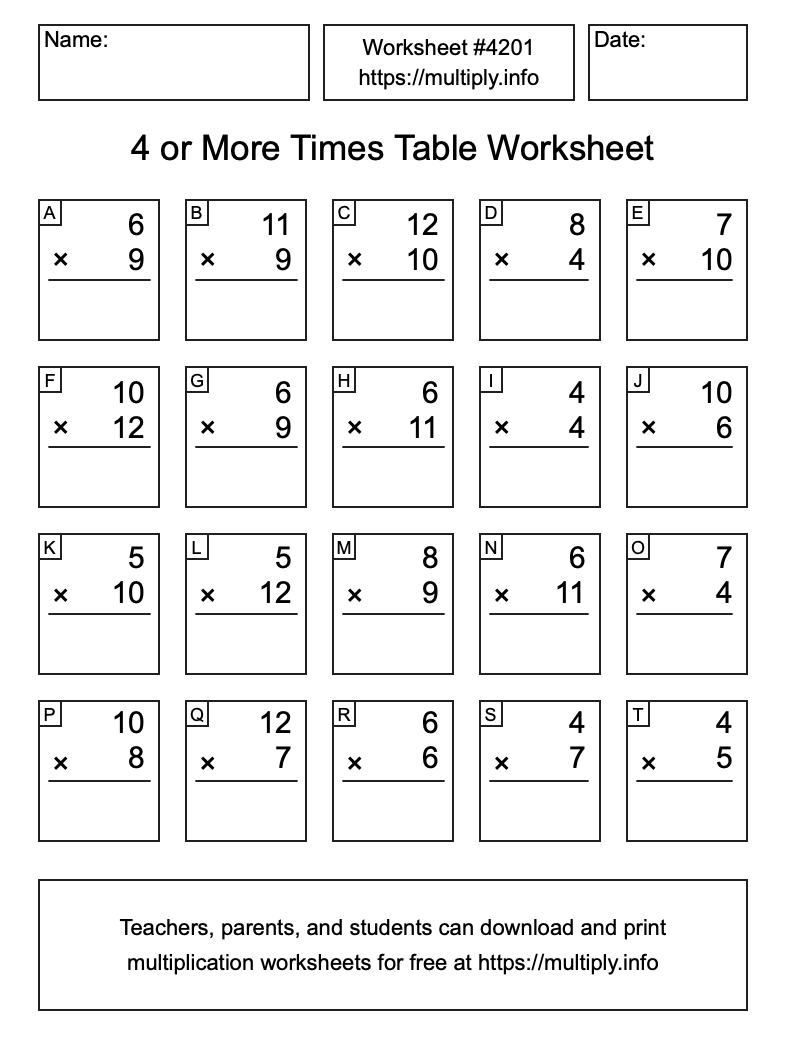 Name:

Worksheet #4201
https://multiply.info

Date:

4 or More Times Table Worksheet

A
6
× 9

B
11
× 9

C
12
× 10

D
8
× 4

E
7
× 10

F
10
× 12

G
6
× 9

H
6
× 11

I
4
× 4

J
10
× 6

K
5
× 10

L
5
× 12

M
8
× 9

N
6
× 11

O
7
× 4

P
10
× 8

Q
12
× 7

R
6
× 6

S
4
× 7

T
4
× 5

Teachers, parents, and students can download and print multiplication worksheets for free at https://multiply.info